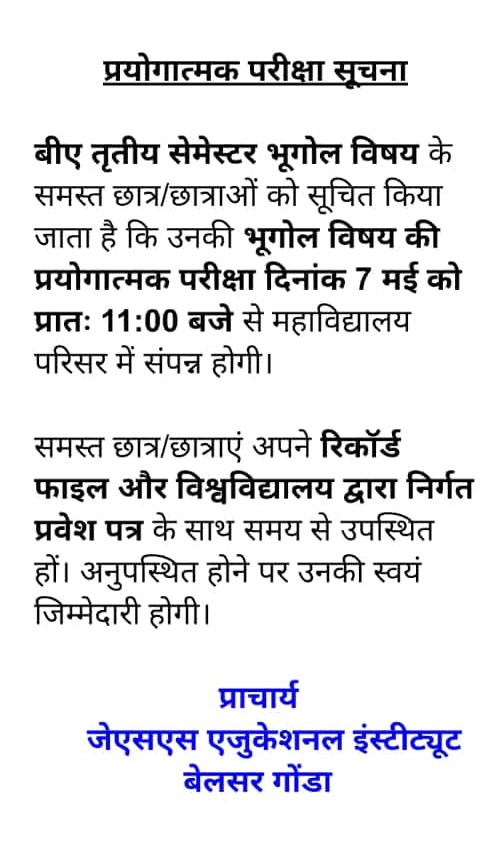 प्रयोगात्मक परीक्षा सूचना

बीए तृतीय सेमेस्टर भूगोल विषय के समस्त छात्र/छात्राओं को सूचित किया जाता है कि उनकी भूगोल विषय की प्रयोगात्मक परीक्षा दिनांक 7 मई को प्रातः 11:00 बजे से महाविद्यालय परिसर में संपन्न होगी।

समस्त छात्र/छात्राएं अपने रिकॉर्ड फाइल और विश्वविद्यालय द्वारा निर्गत प्रवेश पत्र के साथ समय से उपस्थित हों। अनुपस्थित होने पर उनकी स्वयं जिम्मेदारी होगी।

प्राचार्य
जेएसएस एजुकेशनल इंस्टीट्यूट
बेलसर गोंडा